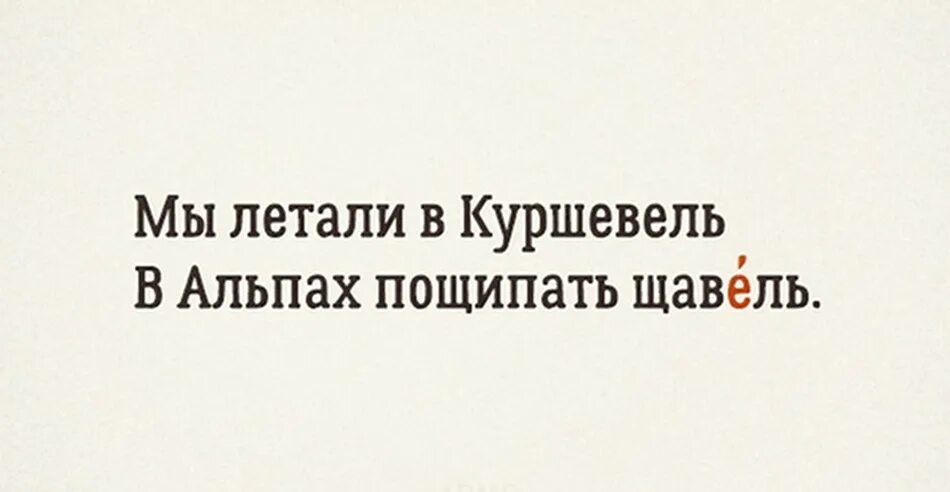 Мы летали в Куршевель
В Альпах пощипать щаве́ль.